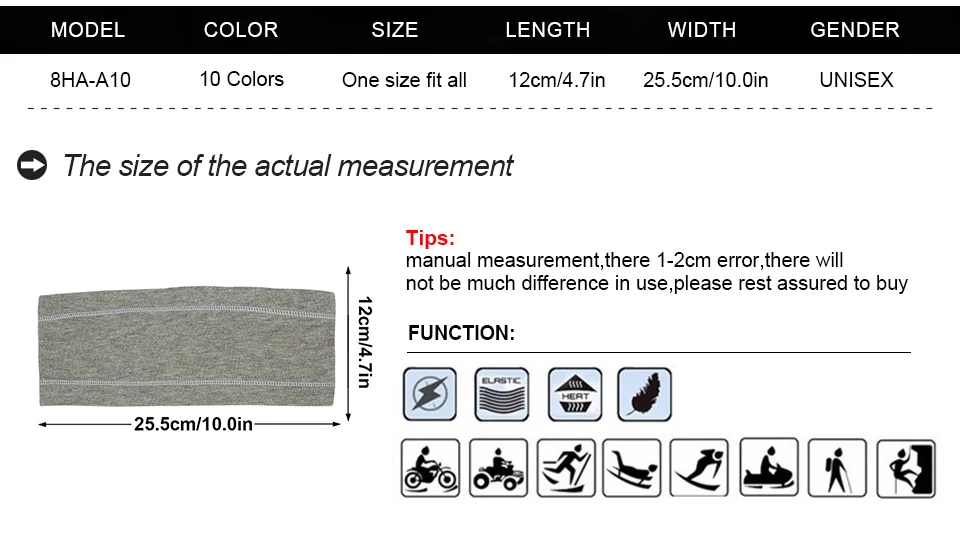 | MODEL | COLOR | SIZE | LENGTH | WIDTH | GENDER |
|---|---|---|---|---|---|
| 8HA-A10 | 10 Colors | One size fit all | 12cm/4.7in | 25.5cm/10.0in | UNISEX |

The size of the actual measurement

12cm/4.7in

25.5cm/10.0in

Tips:
manual measurement,there 1-2cm error,there will not be much difference in use,please rest assured to buy

FUNCTION:

ELASTIC

HEAT